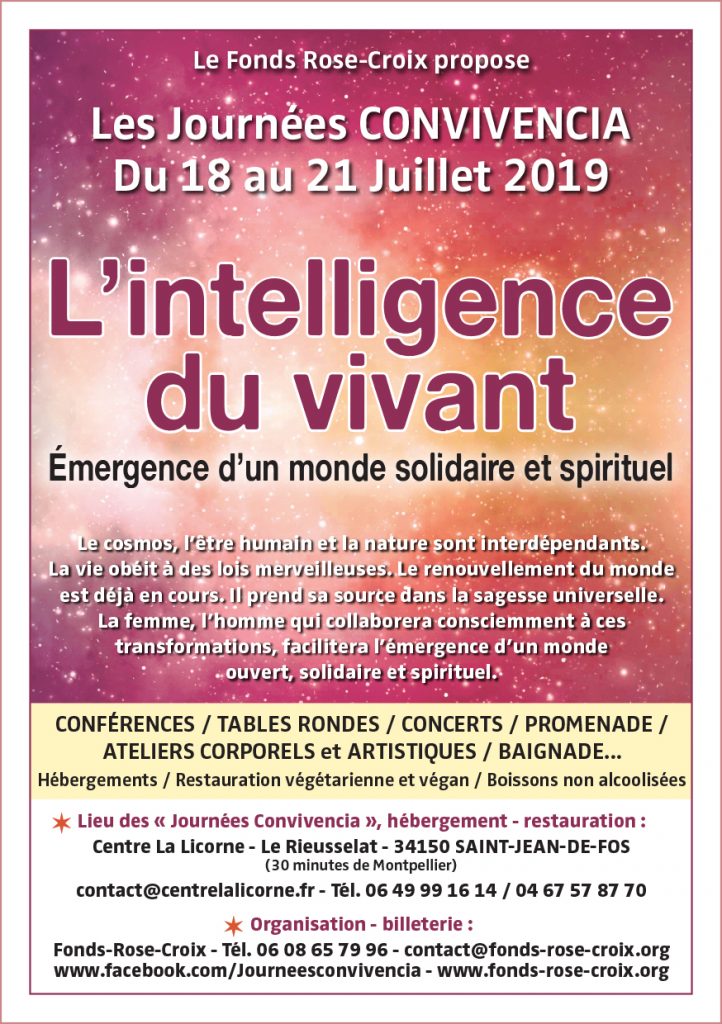 Le Fonds Rose-Croix propose

Les Journées CONVIVENCIA
Du 18 au 21 Juillet 2019

L'intelligence du vivant

Émergence d'un monde solidaire et spirituel

Le cosmos, l'être humain et la nature sont interdépendants. La vie obéit à des lois merveilleuses. Le renouvellement du monde est déjà en cours. Il prend sa source dans la sagesse universelle. La femme, l'homme qui collaborera consciemment à ces transformations, facilitera l'émergence d'un monde ouvert, solidaire et spirituel.

CONFÉRENCES / TABLES RONDES / CONCERTS / PROMENADE / ATELIERS CORPORELS et ARTISTIQUES / BAIGNADE...
Hébergements / Restauration végétarienne et végan / Boissons non alcoolisées

Lieu des « Journées Convivencia », hébergement - restauration :
Centre La Licorne - Le Rieusselat - 34150 SAINT-JEAN-DE-FOS
(30 minutes de Montpellier)
contact@centrelalicorne.fr - Tél. 06 49 99 16 14 / 04 67 57 87 70

Organisation - billeterie :
Fonds-Rose-Croix - Tél. 06 08 65 79 96 - contact@fonds-rose-croix.org
www.facebook.com/Journeesconvivencia - www.fonds-rose-croix.org